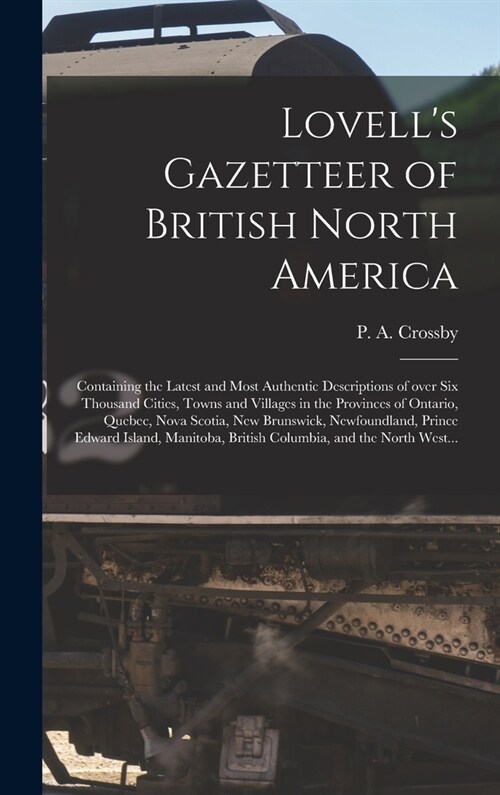 Lovell's Gazetteer of British North America

P. A. Crossby

Containing the Latest and Most Authentic Descriptions of over Six Thousand Cities, Towns and Villages in the Provinces of Ontario, Quebec, Nova Scotia, New Brunswick, Newfoundland, Prince Edward Island, Manitoba, British Columbia, and the North West...